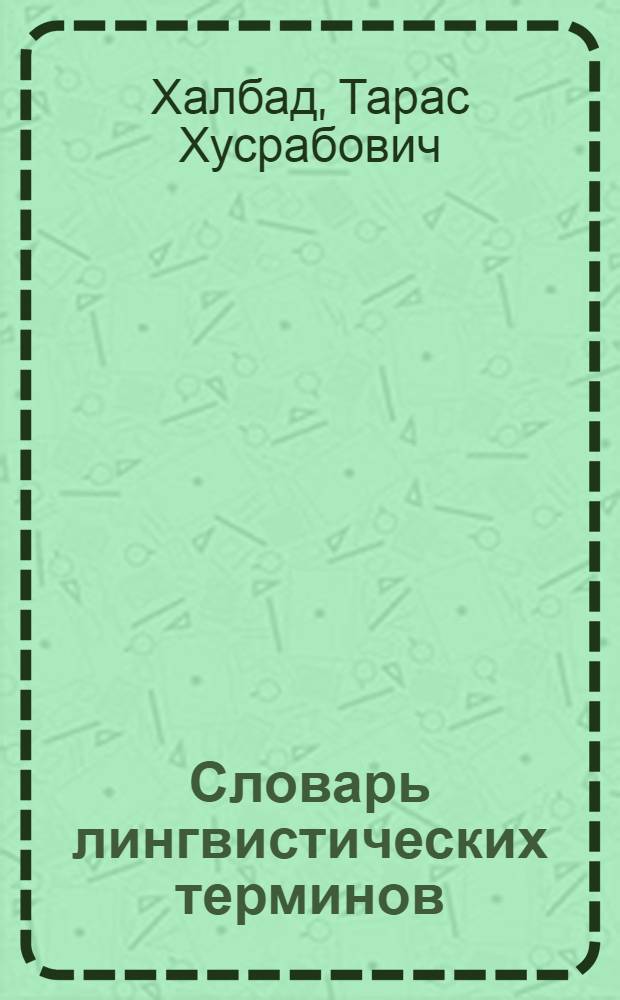 Халбад, Тарас Хусрабович

Словарь лингвистических терминов